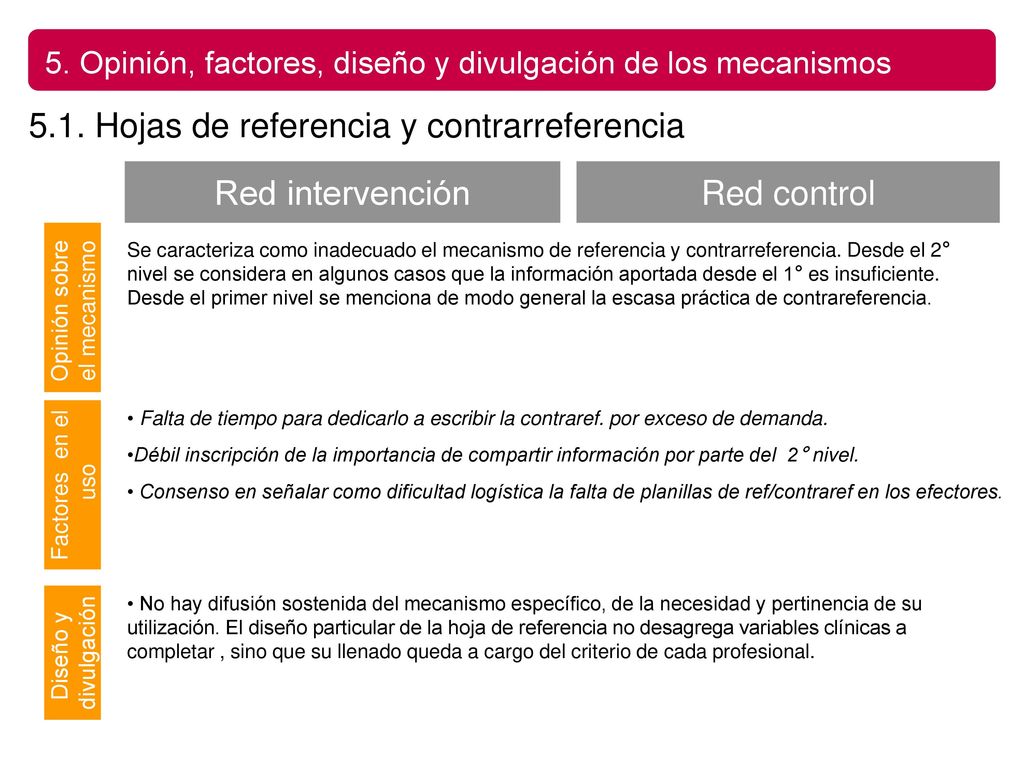 5. Opinión, factores, diseño y divulgación de los mecanismos

5.1. Hojas de referencia y contrarreferencia

Red intervención

Red control

Opinión sobre el mecanismo

Se caracteriza como inadecuado el mecanismo de referencia y contrarreferencia. Desde el 2° nivel se considera en algunos casos que la información aportada desde el 1° es insuficiente. Desde el primer nivel se menciona de modo general la escasa práctica de contrareferencia.

Factores en el uso

• Falta de tiempo para dedicarlo a escribir la contraref. por exceso de demanda.

•Débil inscripción de la importancia de compartir información por parte del 2° nivel.

• Consenso en señalar como dificultad logística la falta de planillas de ref/contraref en los efectores.

Diseño y divulgación

• No hay difusión sostenida del mecanismo específico, de la necesidad y pertinencia de su utilización. El diseño particular de la hoja de referencia no desagrega variables clínicas a completar , sino que su llenado queda a cargo del criterio de cada profesional.